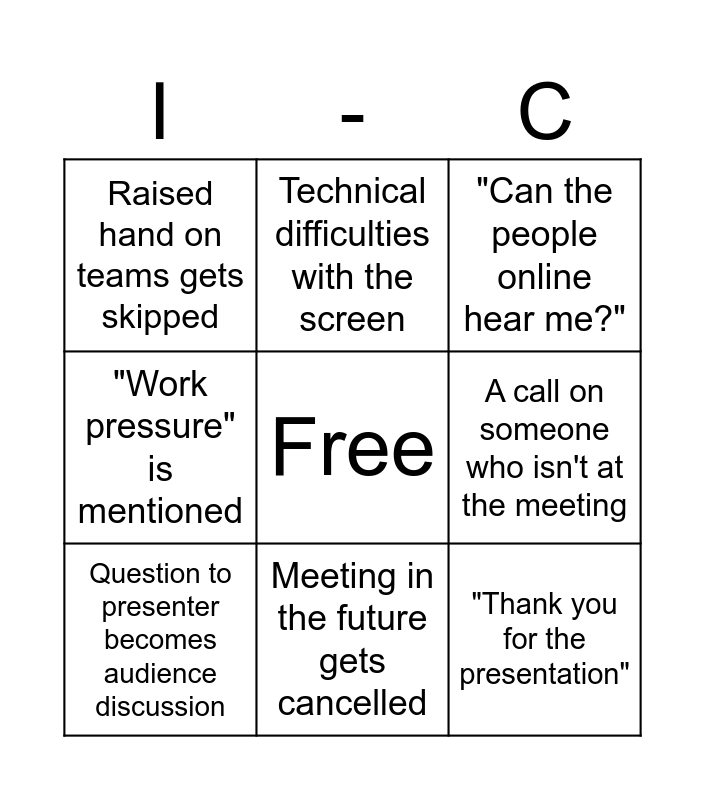 | I | - | C |
|---|---|---|
| Raised hand on teams gets skipped | Technical difficulties with the screen | "Can the people online hear me?" |
| "Work pressure" is mentioned | Free | A call on someone who isn't at the meeting |
| Question to presenter becomes audience discussion | Meeting in the future gets cancelled | "Thank you for the presentation" |